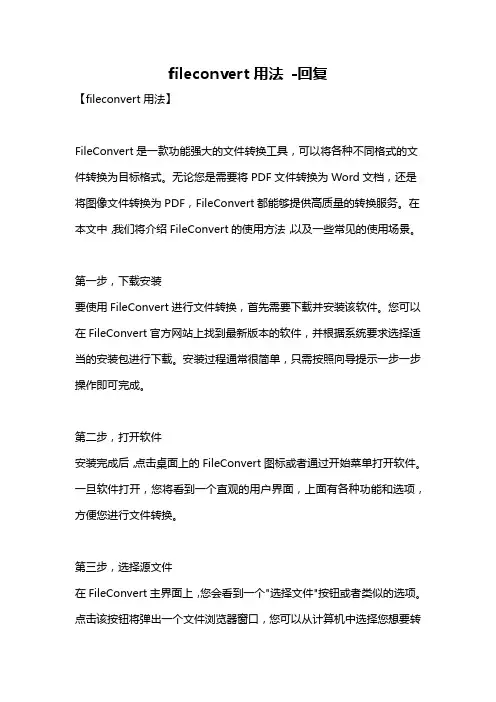 fileconvert 用法 -回复

【fileconvert 用法】

FileConvert 是一款功能强大的文件转换工具，可以将各种不同格式的文件转换为目标格式。无论您是需要将 PDF 文件转换为 Word 文档，还是将图像文件转换为 PDF，FileConvert 都能够提供高质量的转换服务。在本文中，我们将介绍 FileConvert 的使用方法，以及一些常见的使用场景。

第一步，下载安装
要使用 FileConvert 进行文件转换，首先需要下载并安装该软件。您可以在 FileConvert 官方网站上找到最新版本的软件，并根据系统要求选择适当的安装包进行下载。安装过程通常很简单，只需按照向导提示一步一步操作即可完成。

第二步，打开软件
安装完成后，点击桌面上的 FileConvert 图标或者通过开始菜单打开软件。一旦软件打开，您将看到一个直观的用户界面，上面有各种功能和选项，方便您进行文件转换。

第三步，选择源文件
在 FileConvert 主界面上，您会看到一个"选择文件"按钮或者类似的选项。点击该按钮将弹出一个文件浏览器窗口，您可以从计算机中选择您想要转